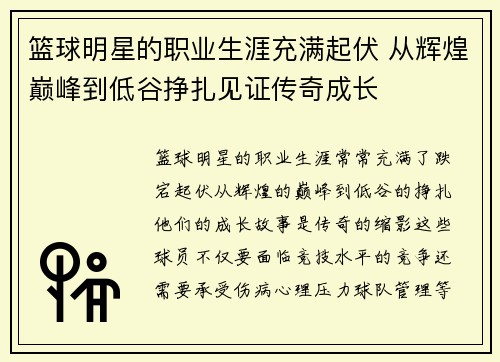 篮球明星的职业生涯充满起伏 从辉煌巅峰到低谷挣扎见证传奇成长

篮球明星的职业生涯常常充满了跌宕起伏从辉煌的巅峰到低谷的挣扎他们的成长故事是传奇的缩影这些球员不仅要面临竞技水平的竞争还需要承受伤病心理压力球队管理等